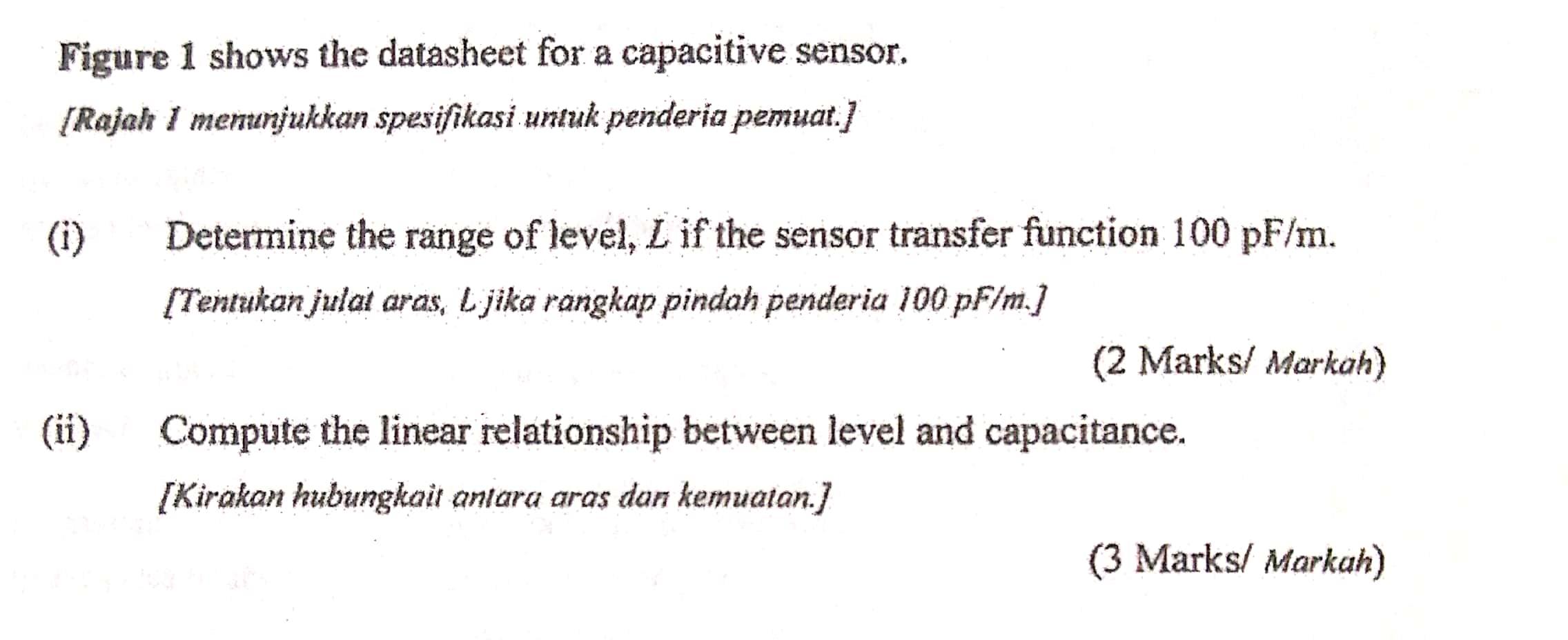 Figure 1 shows the datasheet for a capacitive sensor.

[Rajah 1 menunjukkan spesifikasi untuk penderia pemuat.]

(i) Determine the range of level, $L$ if the sensor transfer function 100 pF/m.

[Tentukan julat aras, L jika rangkap pindah penderia 100 pF/m.]

(2 Marks/ Markah)

(ii) Compute the linear relationship between level and capacitance.

[Kirakan hubungkait antara aras dan kemuatan.]

(3 Marks/ Markah)